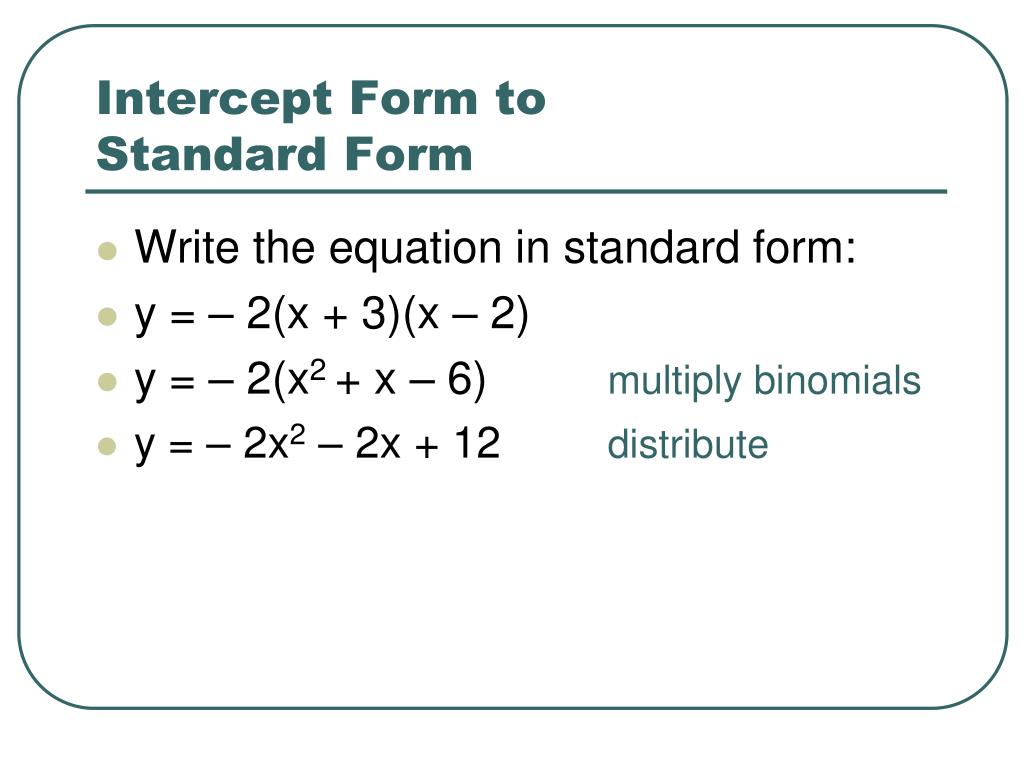 Intercept Form to
Standard Form

- Write the equation in standard form:
- $y = -2(x + 3)(x - 2)$
- $y = -2(x^2 + x - 6)$ multiply binomials
- $y = -2x^2 - 2x + 12$ distribute